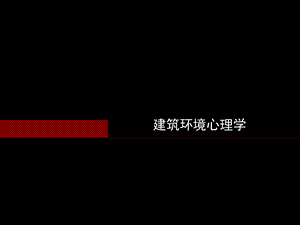 建筑环境心理学